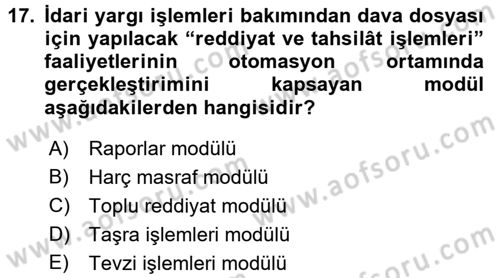 17. İdari yargı işlemleri bakımından dava dosyası için yapılacak “reddiyat ve tahsilât işlemleri” faaliyetlerinin otomasyon ortamında gerçekleştirimini kapsayan modül aşağıdakilerden hangisidir?

A) Raporlar modülü
B) Harç masraf modülü
C) Toplu reddiyat modülü
D) Taşra işlemleri modülü
E) Tevzi işlemleri modülü

www.aofsoru.com